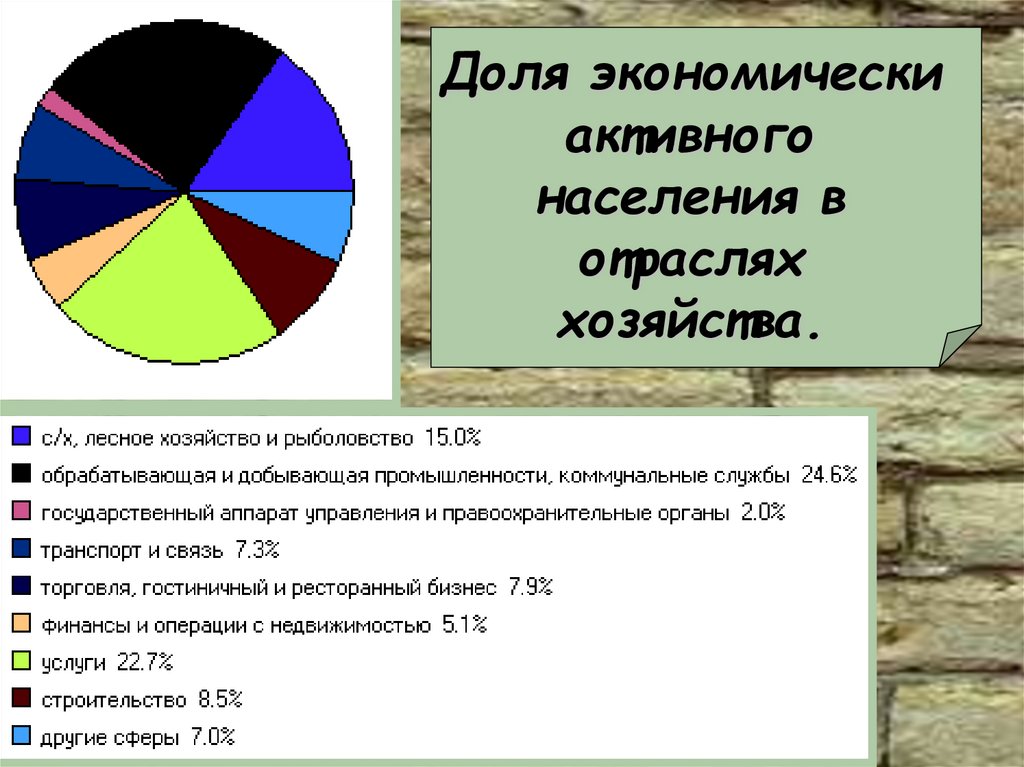 Доля экономически активного населения в отраслях хозяйства.

с/х, лесное хозяйство и рыболовство 15.0%
обрабатывающая и добывающая промышленности, коммунальные службы 24.6%
государственный аппарат управления и правоохранительные органы 2.0%
транспорт и связь 7.3%
торговля, гостиничный и ресторанный бизнес 7.9%
финансы и операции с недвижимостью 5.1%
услуги 22.7%
строительство 8.5%
другие сферы 7.0%